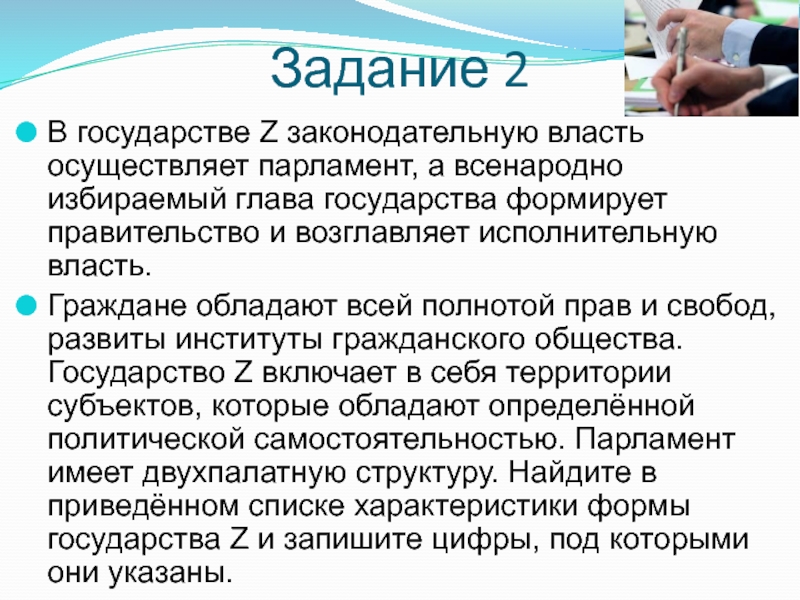 Задание 2

В государстве Z законодательную власть осуществляет парламент, а всенародно избираемый глава государства формирует правительство и возглавляет исполнительную власть.

Граждане обладают всей полнотой прав и свобод, развиты институты гражданского общества. Государство Z включает в себя территории субъектов, которые обладают определённой политической самостоятельностью. Парламент имеет двухпалатную структуру. Найдите в приведённом списке характеристики формы государства Z и запишите цифры, под которыми они указаны.